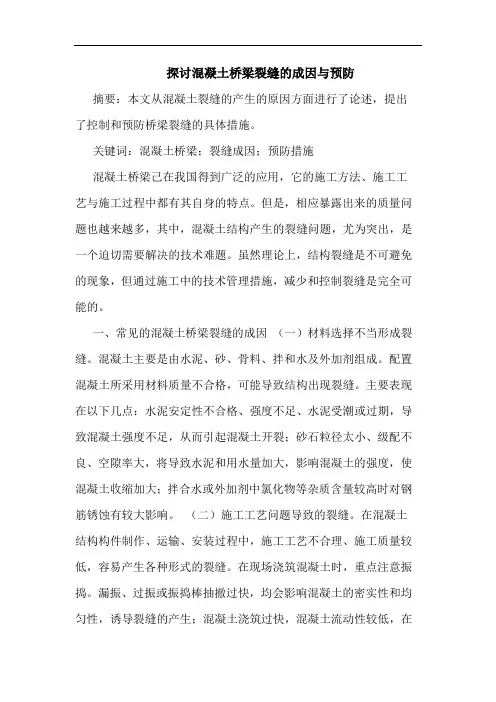 探讨混凝土桥梁裂缝的成因与预防

摘要：本文从混凝土裂缝的产生的原因方面进行了论述，提出了控制和预防桥梁裂缝的具体措施。

关键词：混凝土桥梁；裂缝成因；预防措施

混凝土桥梁己在我国得到广泛的应用，它的施工方法、施工工艺与施工过程中都有其自身的特点。但是，相应暴露出来的质量问题也越来越多，其中，混凝土结构产生的裂缝问题，尤为突出，是一个迫切需要解决的技术难题。虽然理论上，结构裂缝是不可避免的现象，但通过施工中的技术管理措施，减少和控制裂缝是完全可能的。

一、常见的混凝土桥梁裂缝的成因 （一）材料选择不当形成裂缝。混凝土主要是由水泥、砂、骨料、拌和水及外加剂组成。配置混凝土所采用材料质量不合格，可能导致结构出现裂缝。主要表现在以下几点：水泥安定性不合格、强度不足、水泥受潮或过期，导致混凝土强度不足，从而引起混凝土开裂；砂石粒径太小、级配不良、空隙率大，将导致水泥和用水量加大，影响混凝土的强度，使混凝土收缩加大；拌合水或外加剂中氯化物等杂质含量较高时对钢筋锈蚀有较大影响。 （二）施工工艺问题导致的裂缝。在混凝土结构构件制作、运输、安装过程中，施工工艺不合理、施工质量较低，容易产生各种形式的裂缝。在现场浇筑混凝土时，重点注意振捣。漏振、过振或振捣棒抽撤过快，均会影响混凝土的密实性和均匀性，诱导裂缝的产生；混凝土浇筑过快，混凝土流动性较低，在